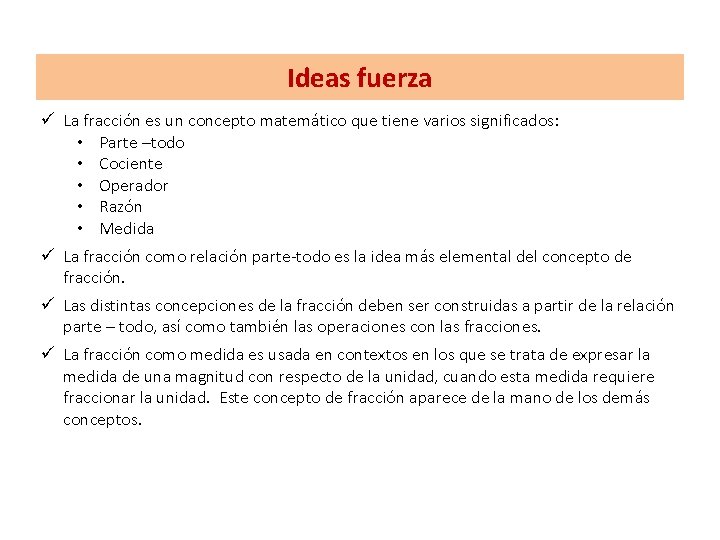 Ideas fuerza

✓ La fracción es un concepto matemático que tiene varios significados:
• Parte –todo
• Cociente
• Operador
• Razón
• Medida

✓ La fracción como relación parte-todo es la idea más elemental del concepto de fracción.

✓ Las distintas concepciones de la fracción deben ser construidas a partir de la relación parte – todo, así como también las operaciones con las fracciones.

✓ La fracción como medida es usada en contextos en los que se trata de expresar la medida de una magnitud con respecto de la unidad, cuando esta medida requiere fraccionar la unidad. Este concepto de fracción aparece de la mano de los demás conceptos.